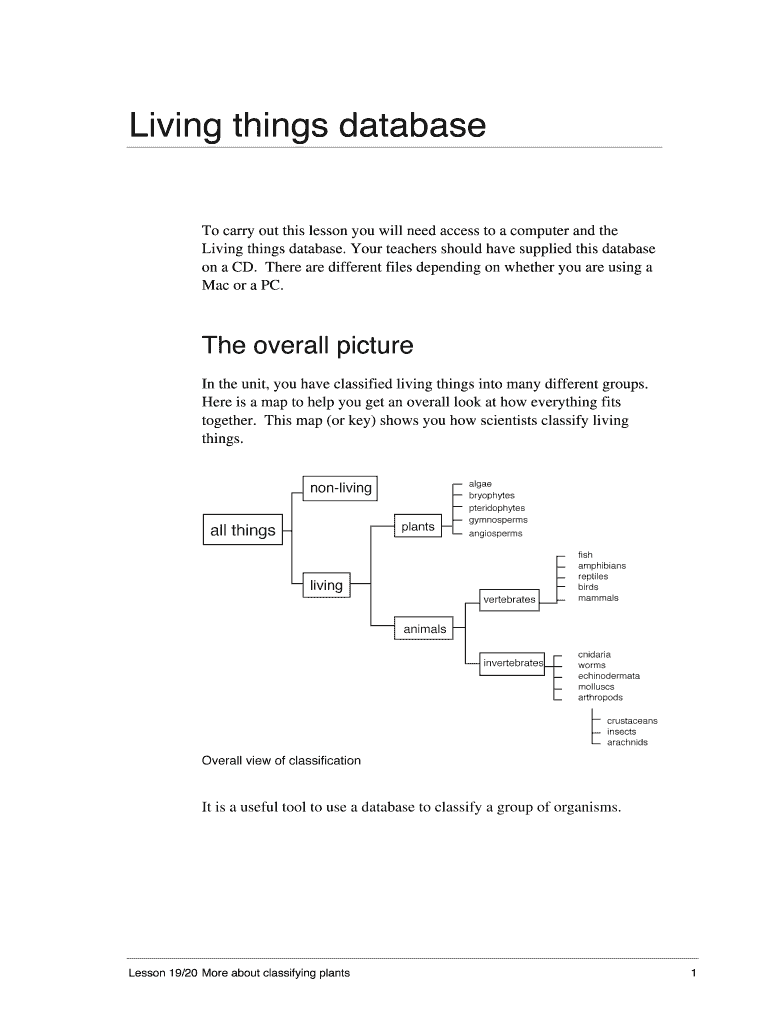 Living things database

To carry out this lesson you will need access to a computer and the Living things database. Your teachers should have supplied this database on a CD. There are different files depending on whether you are using a Mac or a PC.

The overall picture

In the unit, you have classified living things into many different groups. Here is a map to help you get an overall look at how everything fits together. This map (or key) shows you how scientists classify living things.

all things
non-living
living
plants
algae
bryophytes
pteridophytes
gymnosperms
angiosperms
animals
vertebrates
fish
amphibians
reptiles
birds
mammals
invertebrates
cnidaria
worms
echinodermata
molluscs
arthropods
crustaceans
insects
arachnids

Overall view of classification

It is a useful tool to use a database to classify a group of organisms.

Lesson 19/20 More about classifying plants

1